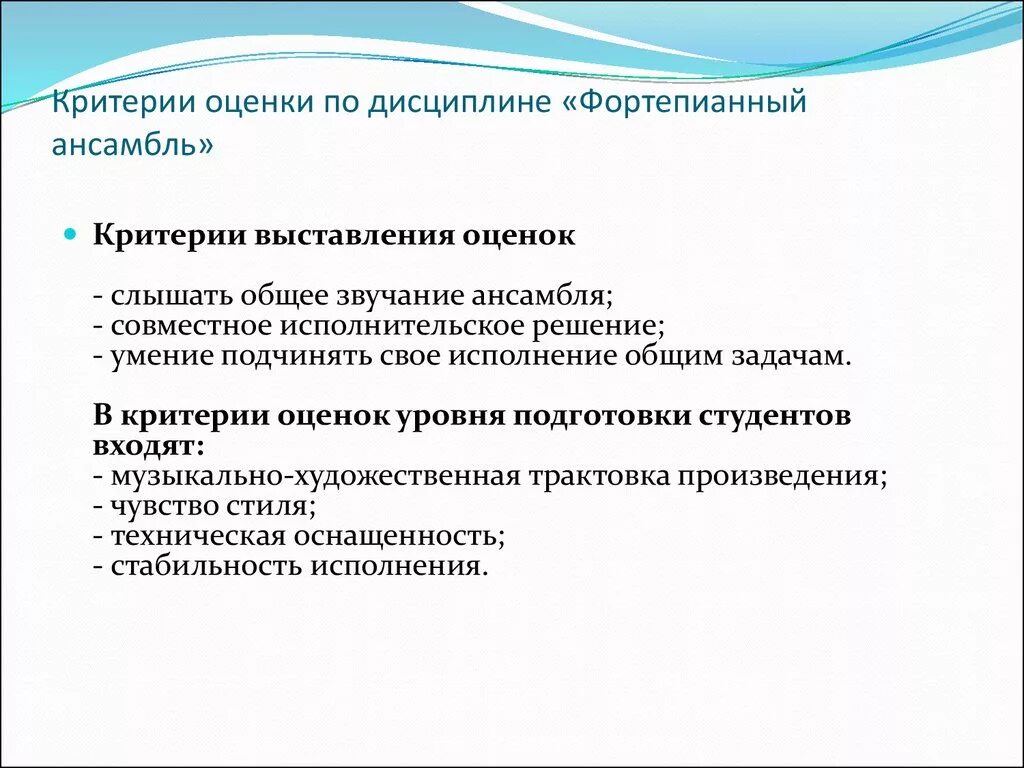 Критерии оценки по дисциплине «Фортепианный ансамбль»

Критерии выставления оценок

- слышать общее звучание ансамбля;
- совместное исполнительское решение;
- умение подчинять свое исполнение общим задачам.

В критерии оценок уровня подготовки студентов входят:
- музыкально-художественная трактовка произведения;
- чувство стиля;
- техническая оснащенность;
- стабильность исполнения.